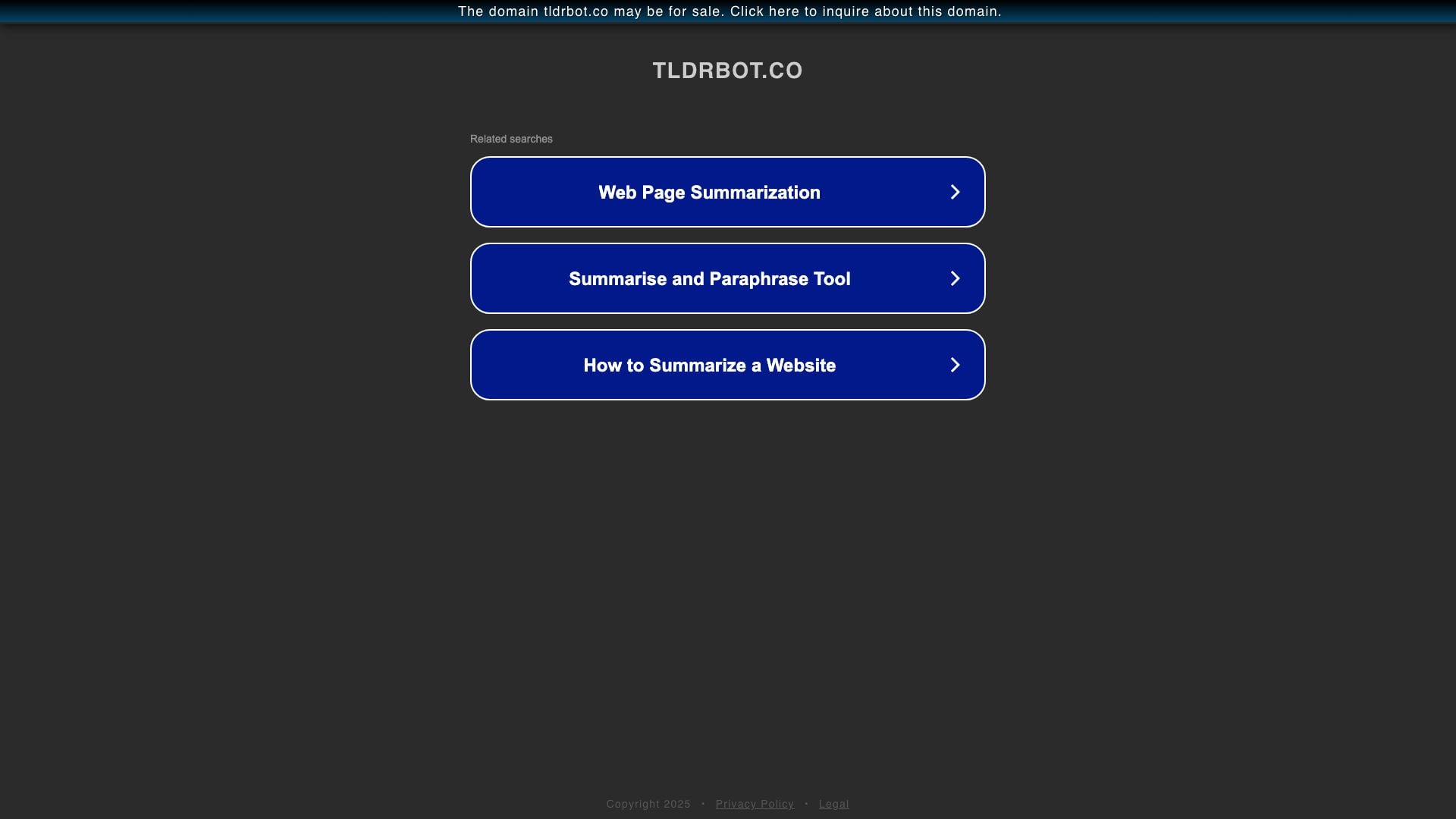 The domain tldrbot.co may be for sale. Click here to inquire about this domain.

TLDRBOT.CO

Related searches

Web Page Summarization

Summarise and Paraphrase Tool

How to Summarize a Website

Copyright 2025 • Privacy Policy • Legal